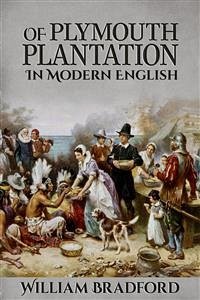 OF PLYMOUTH PLANTATION
IN MODERN ENGLISH

WILLIAM BRADFORD